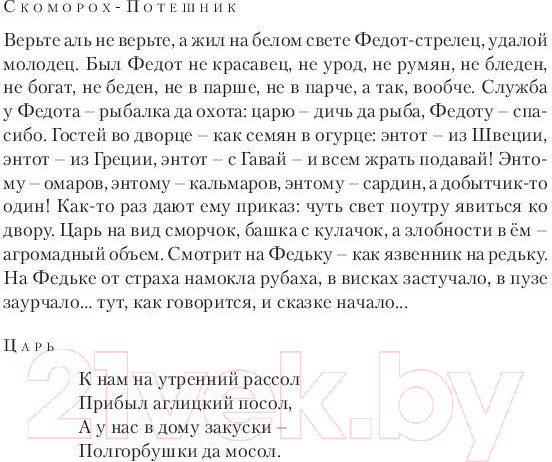 Скоморох-Потешник

Верьте аль не верьте, а жил на белом свете Федот-стрелец, удалой молодец. Был Федот не красавец, не урод, не румян, не бледен, не богат, не беден, не в парше, не в парче, а так, вообче. Служба у Федота – рыбалка да охота: царю – дичь да рыба, Федоту – спасибо. Гостей во дворце – как семян в огурце: энтот – из Швеции, энтот – из Греции, энтот – с Гавай – и всем жрать подавай! Энтому – омаров, энтому – кальмаров, энтому – сардин, а добытчик-то один! Как-то раз дают ему приказ: чуть свет поутру явиться ко двору. Царь на вид сморчок, башка с кулачок, а злобности в ём – агромадный объем. Смотрит на Федьку – как язвенник на редьку. На Федьке от страха намокла рубаха, в висках застучало, в пузе заурчало... тут, как говорится, и сказке начало...

Царь

К нам на утренний рассол
Прибыл аглицкий посол,
А у нас в дому закуски –
Полгорбушки да мосол.

21vek.by